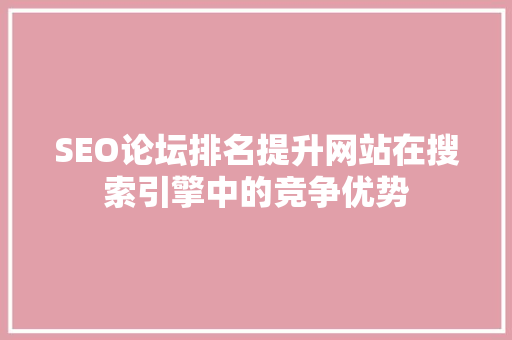 SEO论坛排名提升网站在搜索引擎中的竞争优势